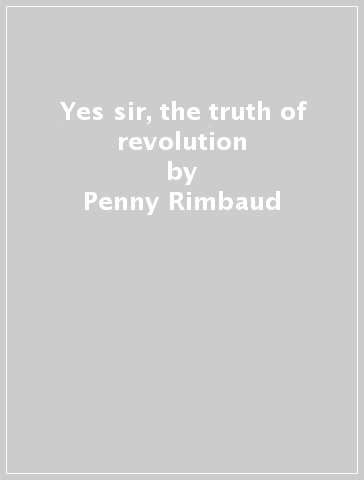 Yes sir, the truth of revolution
by
Penny Rimbaud